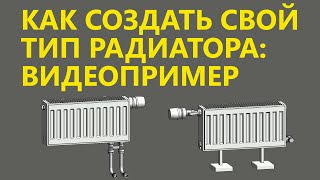 КАК СОЗДАТЬ СВОЙ ТИП РАДИАТОРА: ВИДЕОПРИМЕР